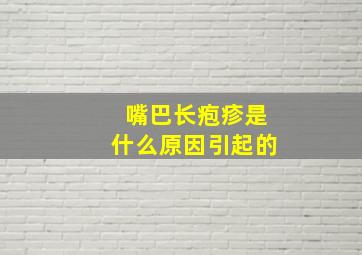 嘴巴长疱疹是
什么原因引起的